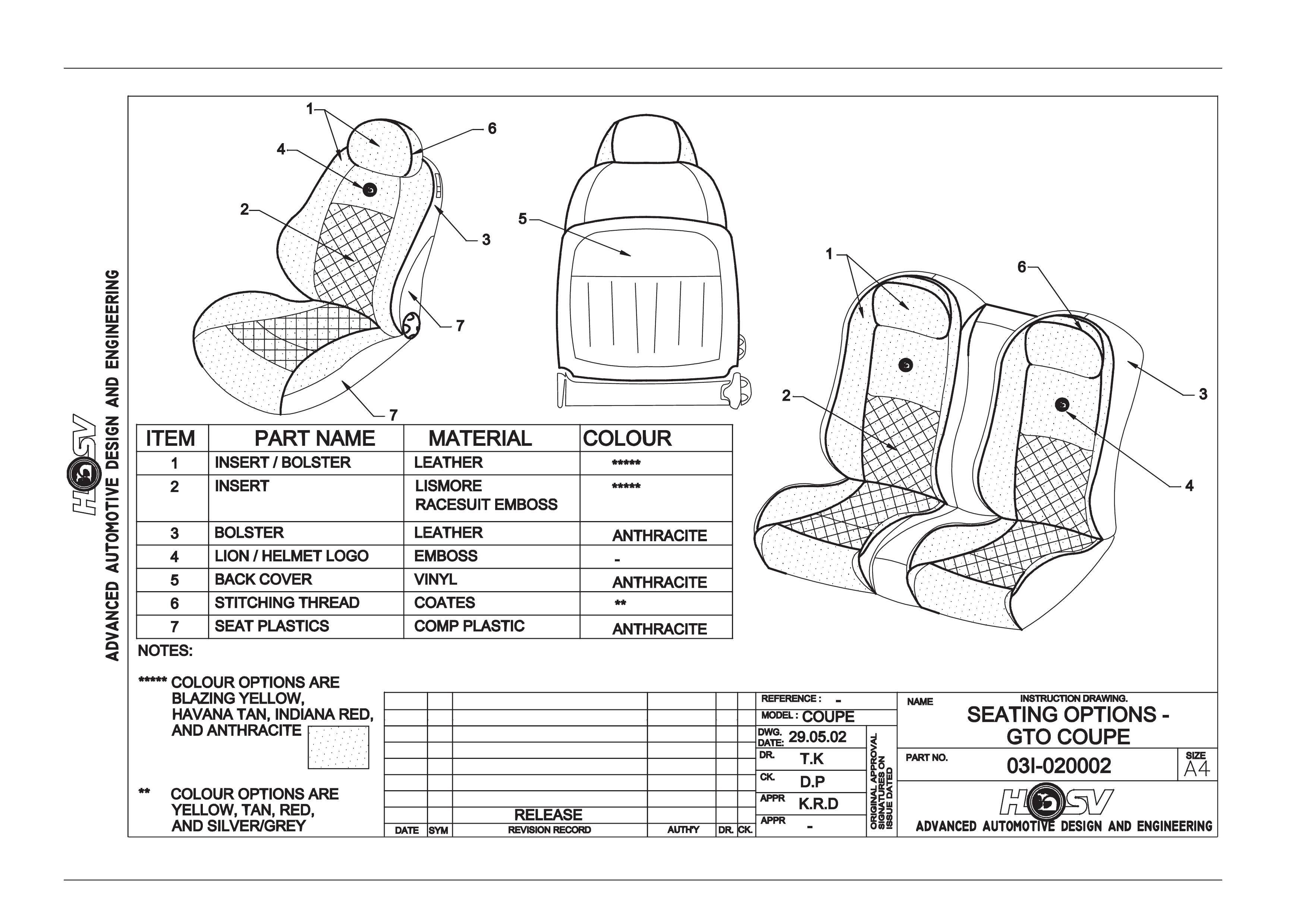 HSV
ADVANCED AUTOMOTIVE DESIGN AND ENGINEERING

1
6
4
2
3
7
7
5
1
6
2
3
4

| ITEM | PART NAME | MATERIAL | COLOUR |
|---|---|---|---|
| 1 | INSERT / BOLSTER | LEATHER | ***** |
| 2 | INSERT | LISMORE RACESUIT EMBOSS | ***** |
| 3 | BOLSTER | LEATHER | ANTHRACITE |
| 4 | LION / HELMET LOGO | EMBOSS | - |
| 5 | BACK COVER | VINYL | ANTHRACITE |
| 6 | STITCHING THREAD | COATES | ** |
| 7 | SEAT PLASTICS | COMP PLASTIC | ANTHRACITE |

NOTES:

***** COLOUR OPTIONS ARE BLAZING YELLOW, HAVANA TAN, INDIANA RED, AND ANTHRACITE

** COLOUR OPTIONS ARE YELLOW, TAN, RED, AND SILVER/GREY

RELEASE
DATE SYM REVISION RECORD AUTH'Y DR. CK.

REFERENCE : -
MODEL : COUPE
DWG. DATE: 29.05.02
DR. T.K
CK. D.P
APPR K.R.D
APPR -
ORIGINAL APPROVAL SIGNATURES ON ISSUE DATED

NAME
INSTRUCTION DRAWING.
SEATING OPTIONS - GTO COUPE
PART NO.
03I-020002
SIZE A4
HSV
ADVANCED AUTOMOTIVE DESIGN AND ENGINEERING